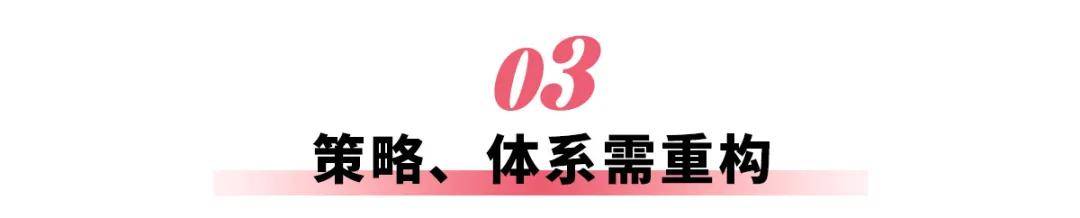 03

策略、体系需重构